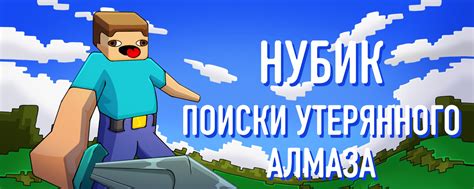 НУБИК
ПОИСКИ УТЕРЯННОГО АЛМАЗА